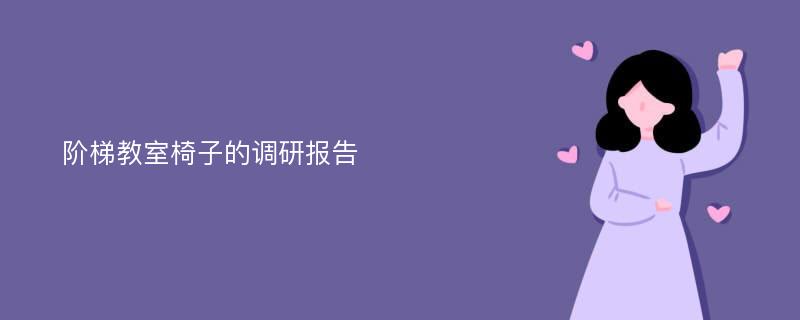 阶梯教室椅子的调研报告